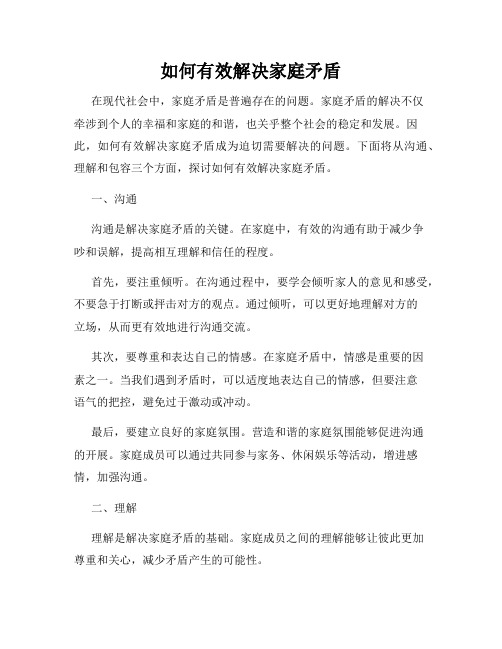 如何有效解决家庭矛盾

在现代社会中，家庭矛盾是普遍存在的问题。家庭矛盾的解决不仅牵涉到个人的幸福和家庭的和谐，也关乎整个社会的稳定和发展。因此，如何有效解决家庭矛盾成为迫切需要解决的问题。下面将从沟通、理解和包容三个方面，探讨如何有效解决家庭矛盾。

一、沟通

沟通是解决家庭矛盾的关键。在家庭中，有效的沟通有助于减少争吵和误解，提高相互理解和信任的程度。

首先，要注重倾听。在沟通过程中，要学会倾听家人的意见和感受，不要急于打断或抨击对方的观点。通过倾听，可以更好地理解对方的立场，从而更有效地进行沟通交流。

其次，要尊重和表达自己的情感。在家庭矛盾中，情感是重要的因素之一。当我们遇到矛盾时，可以适度地表达自己的情感，但要注意语气的把控，避免过于激动或冲动。

最后，要建立良好的家庭氛围。营造和谐的家庭氛围能够促进沟通的开展。家庭成员可以通过共同参与家务、休闲娱乐等活动，增进感情，加强沟通。

二、理解

理解是解决家庭矛盾的基础。家庭成员之间的理解能够让彼此更加尊重和关心，减少矛盾产生的可能性。